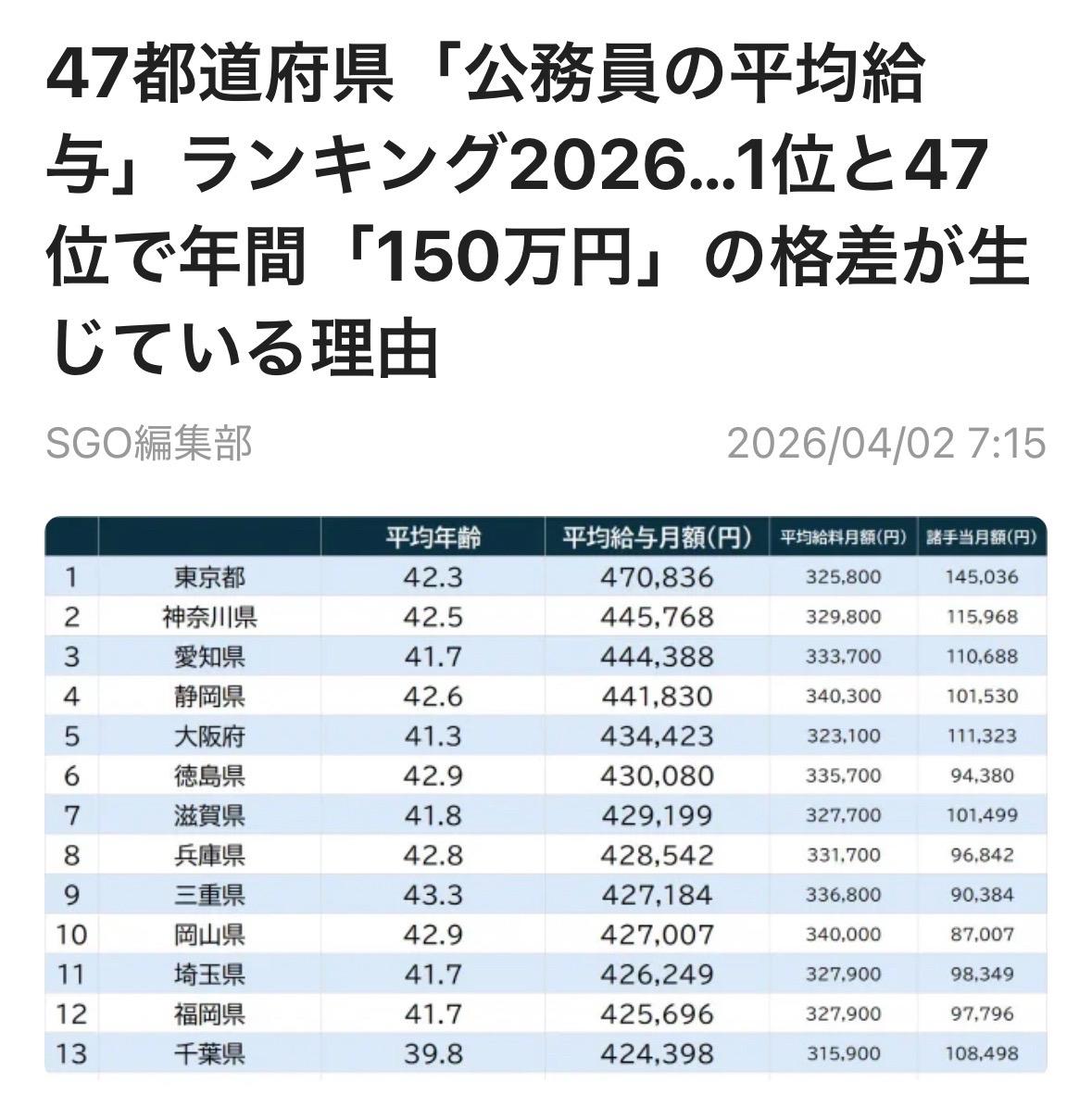 47都道府県「公務員の平均給与」ランキング2026…1位と47位で年間「150万円」の格差が生じている理由

SGO編集部

2026/04/02 7:15

| | | 平均年齢 | 平均給与月額(円) | 平均給料月額(円) | 諸手当月額(円) |
|---|---|---|---|---|---|
| 1 | 東京都 | 42.3 | 470,836 | 325,800 | 145,036 |
| 2 | 神奈川県 | 42.5 | 445,768 | 329,800 | 115,968 |
| 3 | 愛知県 | 41.7 | 444,388 | 333,700 | 110,688 |
| 4 | 静岡県 | 42.6 | 441,830 | 340,300 | 101,530 |
| 5 | 大阪府 | 41.3 | 434,423 | 323,100 | 111,323 |
| 6 | 徳島県 | 42.9 | 430,080 | 335,700 | 94,380 |
| 7 | 滋賀県 | 41.8 | 429,199 | 327,700 | 101,499 |
| 8 | 兵庫県 | 42.8 | 428,542 | 331,700 | 96,842 |
| 9 | 三重県 | 43.3 | 427,184 | 336,800 | 90,384 |
| 10 | 岡山県 | 42.9 | 427,007 | 340,000 | 87,007 |
| 11 | 埼玉県 | 41.7 | 426,249 | 327,900 | 98,349 |
| 12 | 福岡県 | 41.7 | 425,696 | 327,900 | 97,796 |
| 13 | 千葉県 | 39.8 | 424,398 | 315,900 | 108,498 |